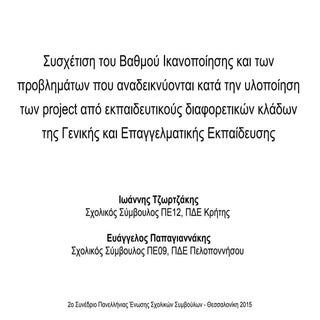 Συσχέτιση του Βαθμού Ικανοποίησης και των προβλημάτων που αναδεικνύονται κατά την υλοποίηση των project από εκπαιδευτικούς διαφορετικών κλάδων της Γενικής και Επαγγελματικής Εκπαίδευσης

Ιωάννης Τζωρτζάκης
Σχολικός Σύμβουλος ΠΕ12, ΠΔΕ Κρήτης

Ευάγγελος Παπαγιαννάκης
Σχολικός Σύμβουλος ΠΕ09, ΠΔΕ Πελοποννήσου

2ο Συνέδριο Πανελλήνιας Ένωσης Σχολικών Συμβούλων - Θεσσαλονίκη 2015